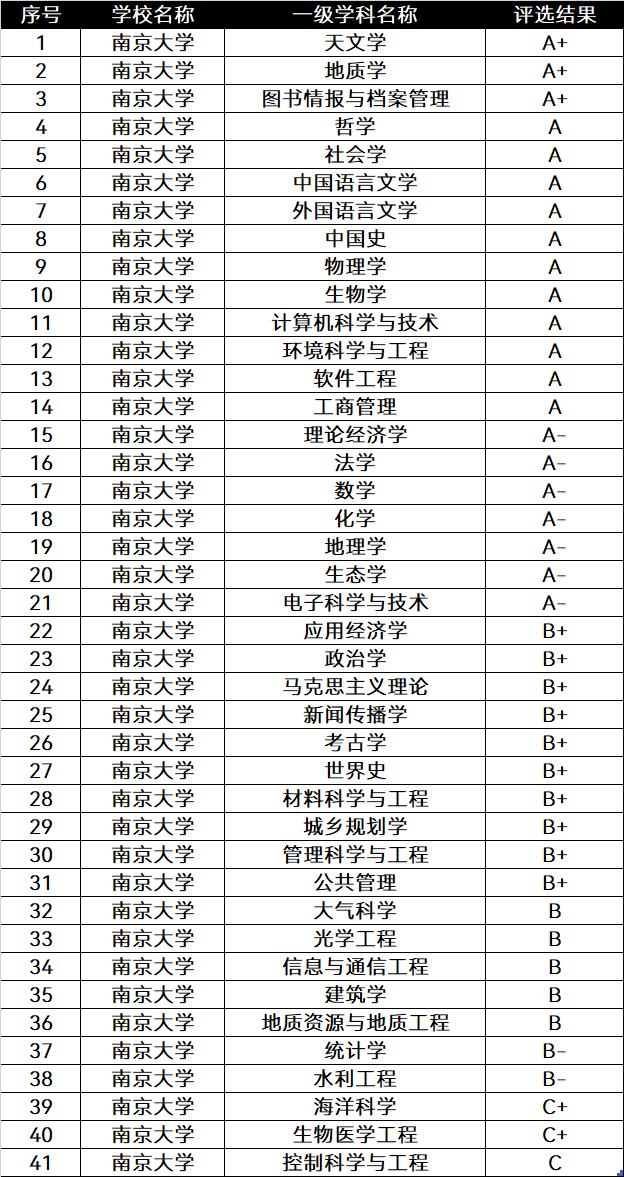 | 序号 | 学校名称 | 一级学科名称 | 评选结果 |
|---|---|---|---|
| 1 | 南京大学 | 天文学 | A+ |
| 2 | 南京大学 | 地质学 | A+ |
| 3 | 南京大学 | 图书情报与档案管理 | A+ |
| 4 | 南京大学 | 哲学 | A |
| 5 | 南京大学 | 社会学 | A |
| 6 | 南京大学 | 中国语言文学 | A |
| 7 | 南京大学 | 外国语言文学 | A |
| 8 | 南京大学 | 中国史 | A |
| 9 | 南京大学 | 物理学 | A |
| 10 | 南京大学 | 生物学 | A |
| 11 | 南京大学 | 计算机科学与技术 | A |
| 12 | 南京大学 | 环境科学与工程 | A |
| 13 | 南京大学 | 软件工程 | A |
| 14 | 南京大学 | 工商管理 | A |
| 15 | 南京大学 | 理论经济学 | A- |
| 16 | 南京大学 | 法学 | A- |
| 17 | 南京大学 | 数学 | A- |
| 18 | 南京大学 | 化学 | A- |
| 19 | 南京大学 | 地理学 | A- |
| 20 | 南京大学 | 生态学 | A- |
| 21 | 南京大学 | 电子科学与技术 | A- |
| 22 | 南京大学 | 应用经济学 | B+ |
| 23 | 南京大学 | 政治学 | B+ |
| 24 | 南京大学 | 马克思主义理论 | B+ |
| 25 | 南京大学 | 新闻传播学 | B+ |
| 26 | 南京大学 | 考古学 | B+ |
| 27 | 南京大学 | 世界史 | B+ |
| 28 | 南京大学 | 材料科学与工程 | B+ |
| 29 | 南京大学 | 城乡规划学 | B+ |
| 30 | 南京大学 | 管理科学与工程 | B+ |
| 31 | 南京大学 | 公共管理 | B+ |
| 32 | 南京大学 | 大气科学 | B |
| 33 | 南京大学 | 光学工程 | B |
| 34 | 南京大学 | 信息与通信工程 | B |
| 35 | 南京大学 | 建筑学 | B |
| 36 | 南京大学 | 地质资源与地质工程 | B |
| 37 | 南京大学 | 统计学 | B- |
| 38 | 南京大学 | 水利工程 | B- |
| 39 | 南京大学 | 海洋科学 | C+ |
| 40 | 南京大学 | 生物医学工程 | C+ |
| 41 | 南京大学 | 控制科学与工程 | C |